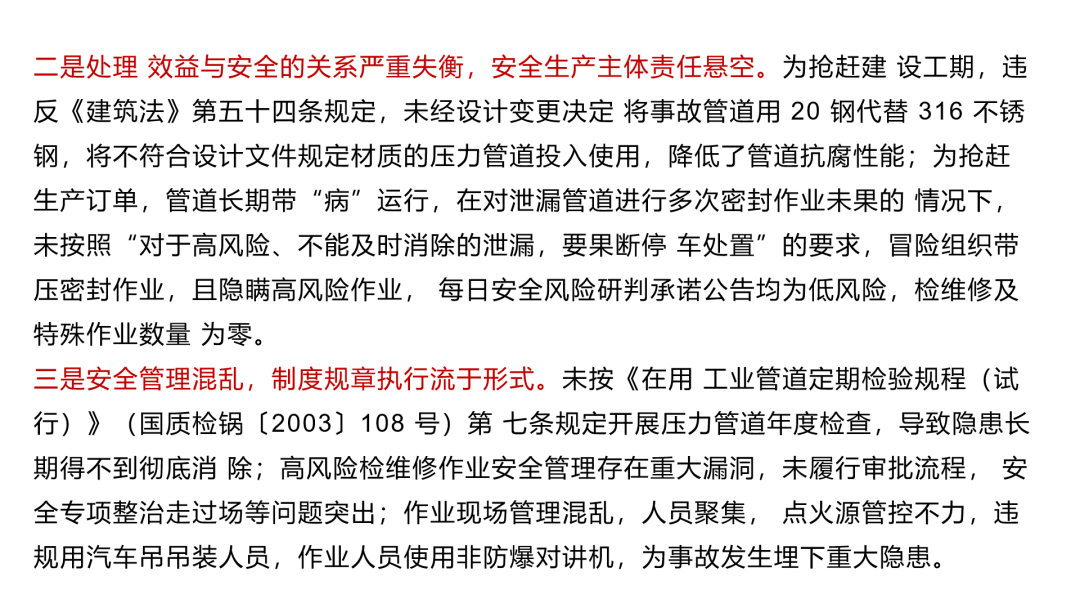 二是处理 效益与安全的关系严重失衡，安全生产主体责任悬空。为抢赶建 设工期，违反《建筑法》第五十四条规定，未经设计变更决定 将事故管道用 20 钢代替 316 不锈钢，将不符合设计文件规定材质的压力管道投入使用，降低了管道抗腐性能；为抢赶生产订单，管道长期带“病”运行，在对泄漏管道进行多次密封作业未果的 情况下，未按照“对于高风险、不能及时消除的泄漏，要果断停 车处置”的要求，冒险组织带压密封作业，且隐瞒高风险作业， 每日安全风险研判承诺公告均为低风险，检维修及特殊作业数量 为零。
三是安全管理混乱，制度规章执行流于形式。未按《在用 工业管道定期检验规程（试行）》（国质检锅〔2003〕108 号）第 七条规定开展压力管道年度检查，导致隐患长期得不到彻底消 除；高风险检维修作业安全管理存在重大漏洞，未履行审批流程， 安全专项整治走过场等问题突出；作业现场管理混乱，人员聚集， 点火源管控不力，违规用汽车吊吊装人员，作业人员使用非防爆对讲机，为事故发生埋下重大隐患。